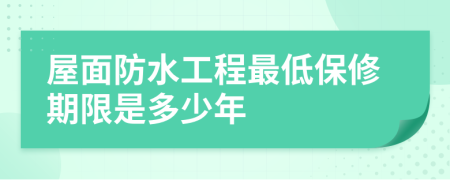 屋面防水工程最低保修期限是多少年